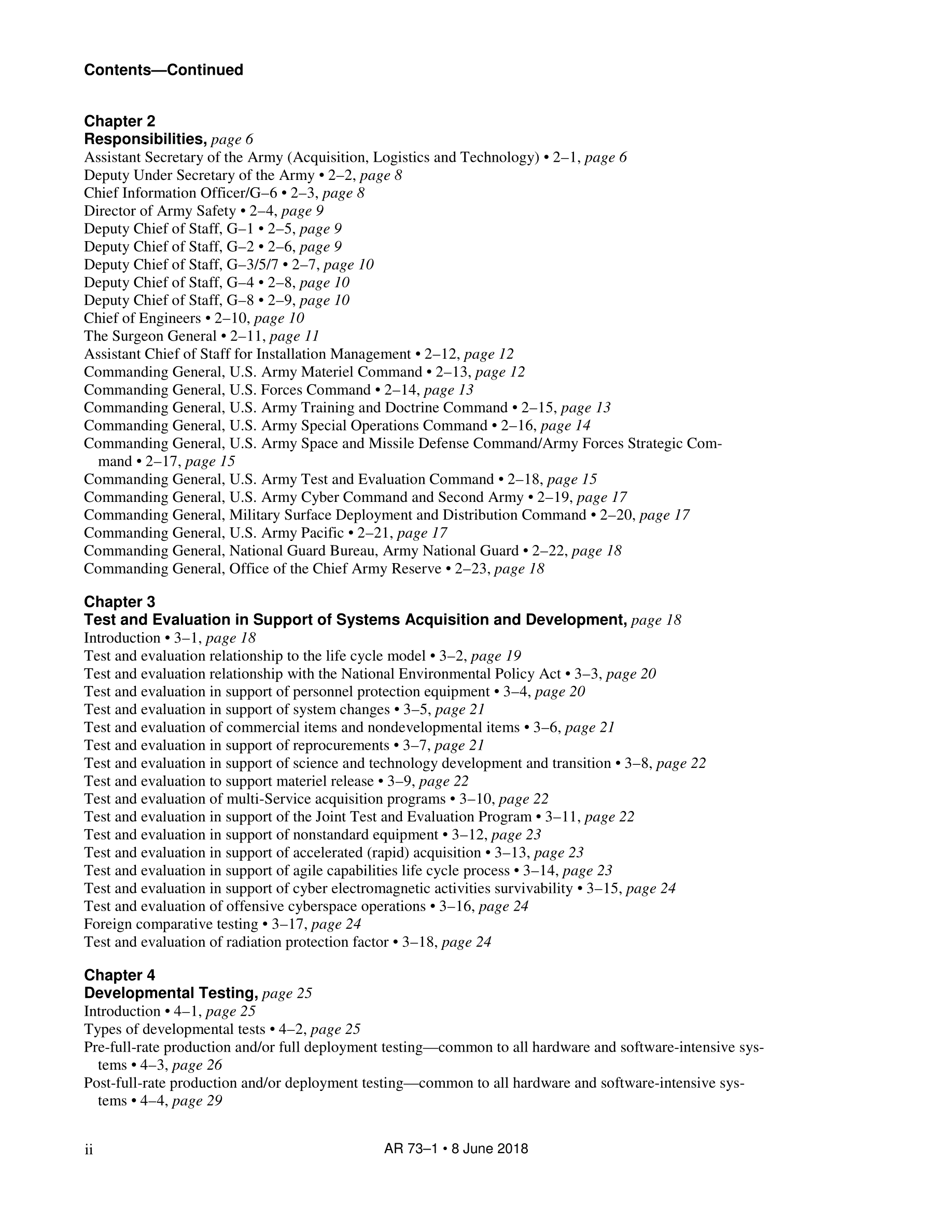 Contents—Continued

Chapter 2
Responsibilities, page 6
Assistant Secretary of the Army (Acquisition, Logistics and Technology) • 2–1, page 6
Deputy Under Secretary of the Army • 2–2, page 8
Chief Information Officer/G–6 • 2–3, page 8
Director of Army Safety • 2–4, page 9
Deputy Chief of Staff, G–1 • 2–5, page 9
Deputy Chief of Staff, G–2 • 2–6, page 9
Deputy Chief of Staff, G–3/5/7 • 2–7, page 10
Deputy Chief of Staff, G–4 • 2–8, page 10
Deputy Chief of Staff, G–8 • 2–9, page 10
Chief of Engineers • 2–10, page 10
The Surgeon General • 2–11, page 11
Assistant Chief of Staff for Installation Management • 2–12, page 12
Commanding General, U.S. Army Materiel Command • 2–13, page 12
Commanding General, U.S. Forces Command • 2–14, page 13
Commanding General, U.S. Army Training and Doctrine Command • 2–15, page 13
Commanding General, U.S. Army Special Operations Command • 2–16, page 14
Commanding General, U.S. Army Space and Missile Defense Command/Army Forces Strategic Command • 2–17, page 15
Commanding General, U.S. Army Test and Evaluation Command • 2–18, page 15
Commanding General, U.S. Army Cyber Command and Second Army • 2–19, page 17
Commanding General, Military Surface Deployment and Distribution Command • 2–20, page 17
Commanding General, U.S. Army Pacific • 2–21, page 17
Commanding General, National Guard Bureau, Army National Guard • 2–22, page 18
Commanding General, Office of the Chief Army Reserve • 2–23, page 18

Chapter 3
Test and Evaluation in Support of Systems Acquisition and Development, page 18
Introduction • 3–1, page 18
Test and evaluation relationship to the life cycle model • 3–2, page 19
Test and evaluation relationship with the National Environmental Policy Act • 3–3, page 20
Test and evaluation in support of personnel protection equipment • 3–4, page 20
Test and evaluation in support of system changes • 3–5, page 21
Test and evaluation of commercial items and nondevelopmental items • 3–6, page 21
Test and evaluation in support of reprocurements • 3–7, page 21
Test and evaluation in support of science and technology development and transition • 3–8, page 22
Test and evaluation to support materiel release • 3–9, page 22
Test and evaluation of multi-Service acquisition programs • 3–10, page 22
Test and evaluation in support of the Joint Test and Evaluation Program • 3–11, page 22
Test and evaluation in support of nonstandard equipment • 3–12, page 23
Test and evaluation in support of accelerated (rapid) acquisition • 3–13, page 23
Test and evaluation in support of agile capabilities life cycle process • 3–14, page 23
Test and evaluation in support of cyber electromagnetic activities survivability • 3–15, page 24
Test and evaluation of offensive cyberspace operations • 3–16, page 24
Foreign comparative testing • 3–17, page 24
Test and evaluation of radiation protection factor • 3–18, page 24

Chapter 4
Developmental Testing, page 25
Introduction • 4–1, page 25
Types of developmental tests • 4–2, page 25
Pre-full-rate production and/or full deployment testing—common to all hardware and software-intensive systems • 4–3, page 26
Post-full-rate production and/or deployment testing—common to all hardware and software-intensive systems • 4–4, page 29

ii AR 73–1 • 8 June 2018